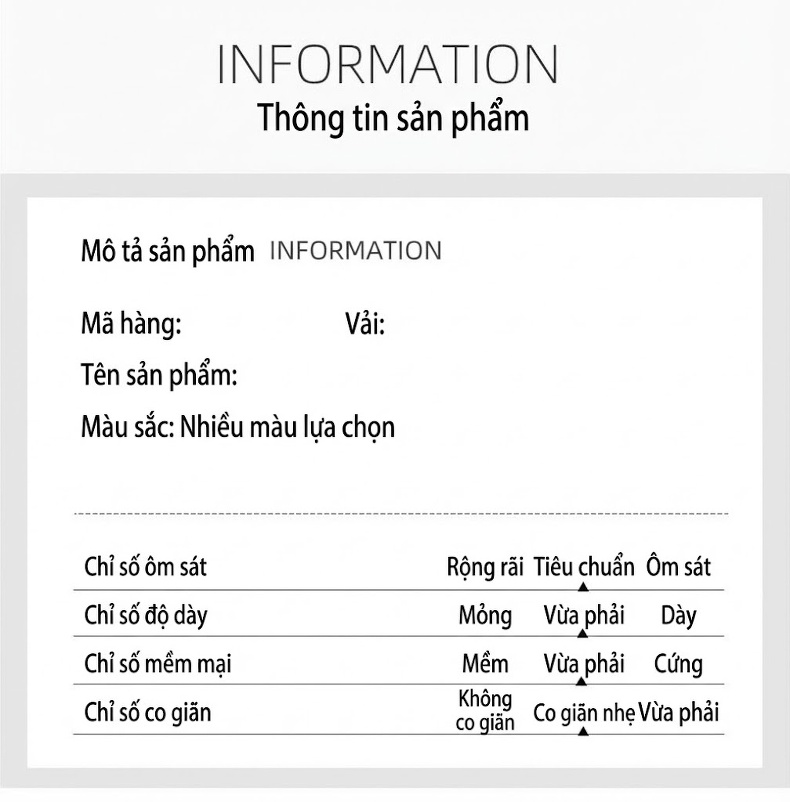 INFORMATION
Thông tin sản phẩm

Mô tả sản phẩm INFORMATION

Mã hàng: Vải:
Tên sản phẩm:
Màu sắc: Nhiều màu lựa chọn

| Chỉ số ôm sát | Rộng rãi | Tiêu chuẩn | Ôm sát |
|---|---|---|---|
| Chỉ số độ dày | Mỏng | Vừa phải | Dày |
| Chỉ số mềm mại | Mềm | Vừa phải | Cứng |
| Chỉ số co giãn | Không co giãn | Co giãn nhẹ | Vừa phải |